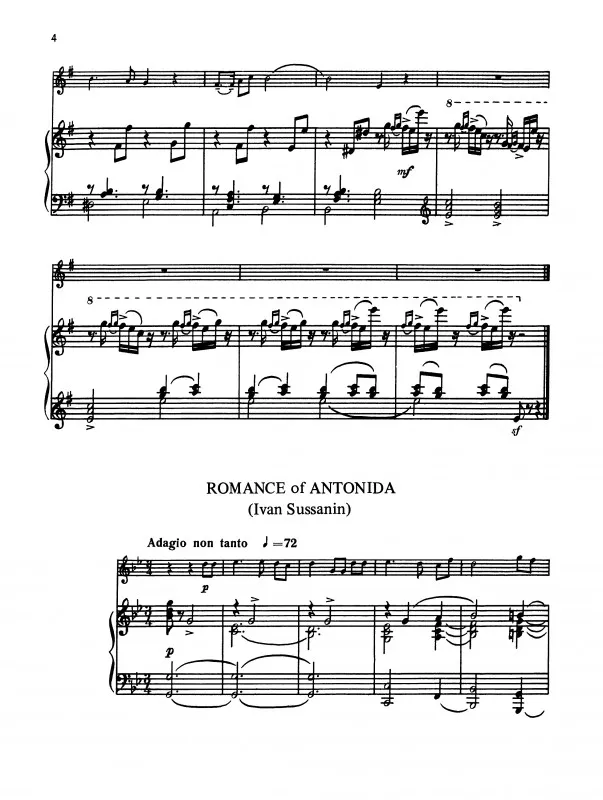 4

8

mf

8

sf

ROMANCE of ANTONIDA
(Ivan Sussanin)

Adagio non tanto ♩=72

p

p